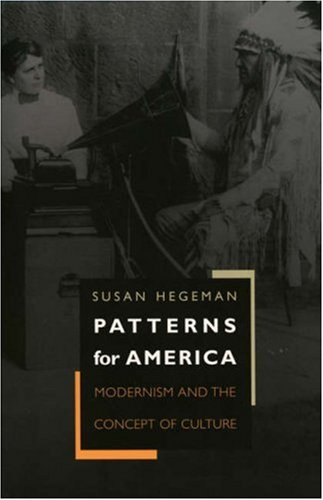 SUSAN HEGEMAN

PATTERNS for AMERICA

MODERNISM AND THE CONCEPT OF CULTURE